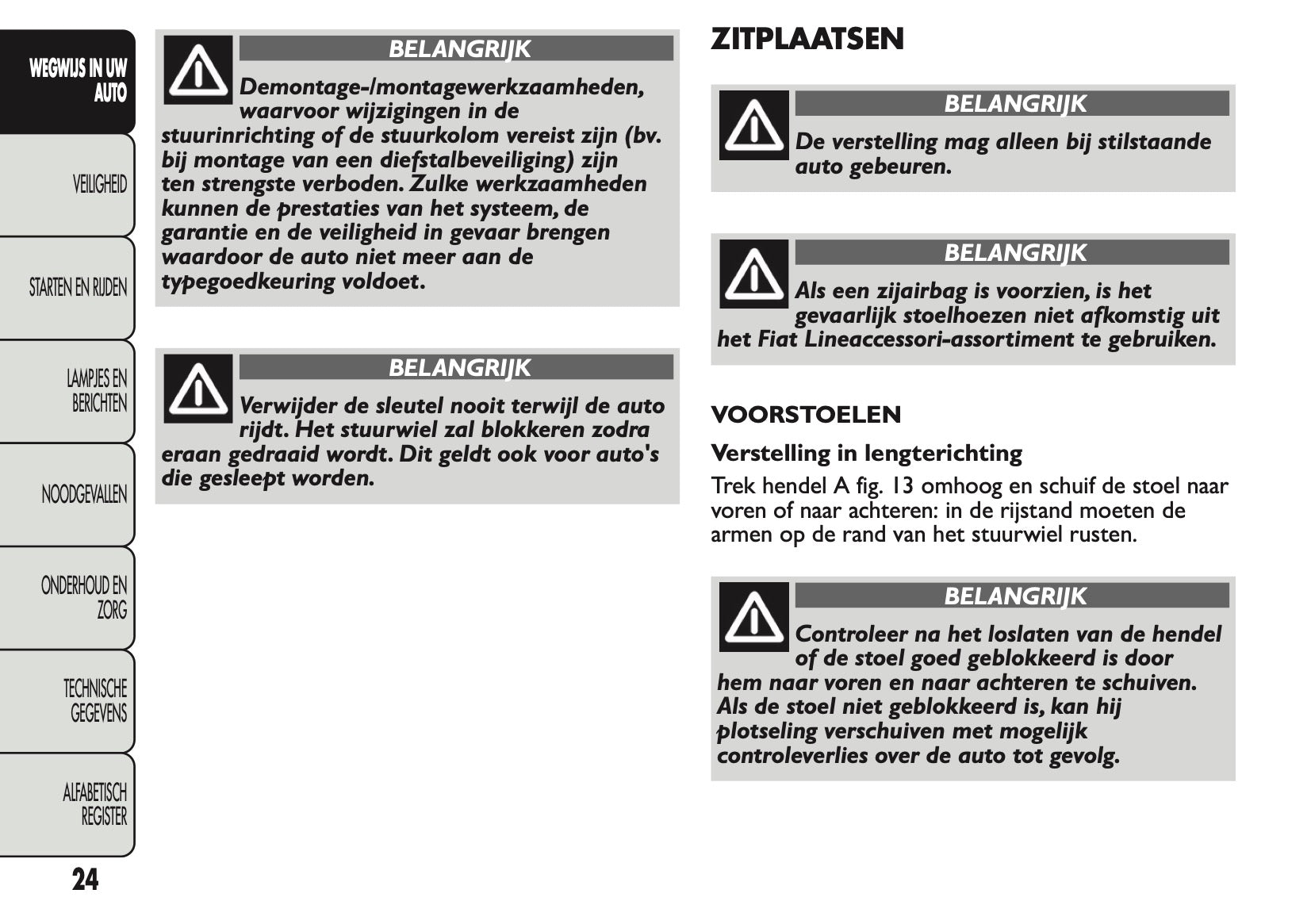 WEGWIJS IN UW AUTO

VEILIGHEID

STARTEN EN RIJDEN

LAMPJES EN BERICHTEN

NOODGEVALLEN

ONDERHOUD EN ZORG

TECHNISCHE GEGEVENS

ALFABETISCH REGISTER

24

BELANGRIJK
Demontage-/montagewerkzaamheden, waarvoor wijzigingen in de stuurinrichting of de stuurkolom vereist zijn (bv. bij montage van een diefstalbeveiliging) zijn ten strengste verboden. Zulke werkzaamheden kunnen de prestaties van het systeem, de garantie en de veiligheid in gevaar brengen waardoor de auto niet meer aan de typegoedkeuring voldoet.

BELANGRIJK
Verwijder de sleutel nooit terwijl de auto rijdt. Het stuurwiel zal blokkeren zodra eraan gedraaid wordt. Dit geldt ook voor auto's die gesleept worden.

ZITPLAATSEN

BELANGRIJK
De verstelling mag alleen bij stilstaande auto gebeuren.

BELANGRIJK
Als een zijairbag is voorzien, is het gevaarlijk stoelhoezen niet afkomstig uit het Fiat Lineaccessori-assortiment te gebruiken.

VOORSTOELEN

Verstelling in lengterichting

Trek hendel A fig. 13 omhoog en schuif de stoel naar voren of naar achteren: in de rijstand moeten de armen op de rand van het stuurwiel rusten.

BELANGRIJK
Controleer na het loslaten van de hendel of de stoel goed geblokkeerd is door hem naar voren en naar achteren te schuiven. Als de stoel niet geblokkeerd is, kan hij plotseling verschuiven met mogelijk controleverlies over de auto tot gevolg.